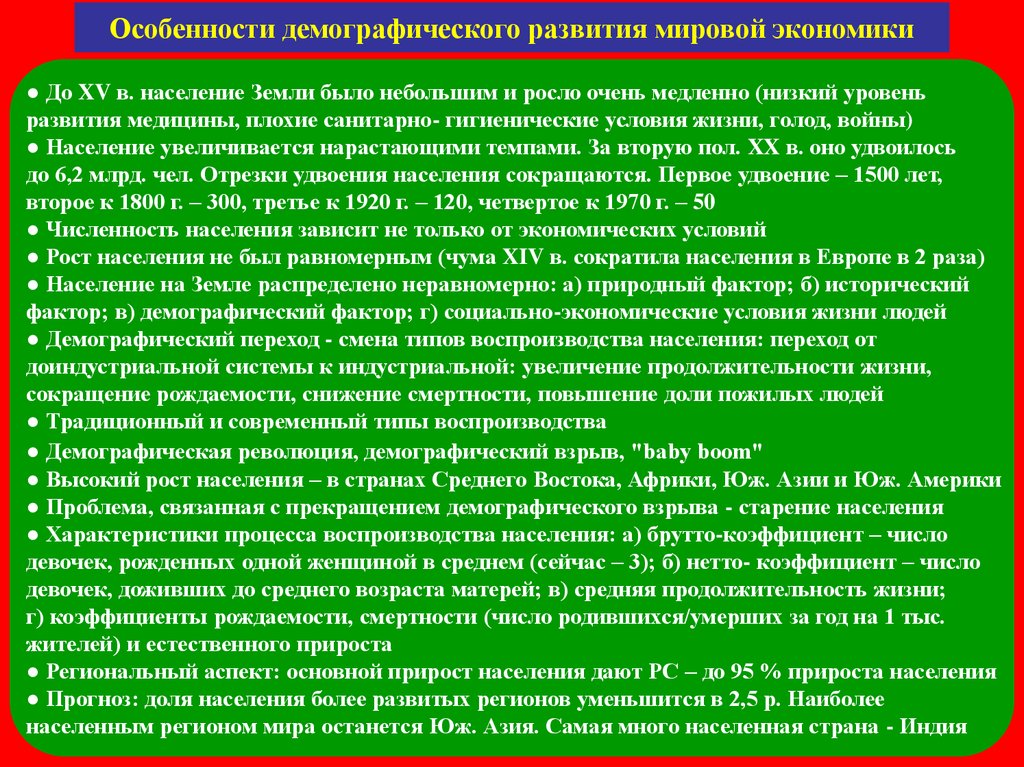 Особенности демографического развития мировой экономики

● До XV в. население Земли было небольшим и росло очень медленно (низкий уровень развития медицины, плохие санитарно- гигиенические условия жизни, голод, войны)
● Население увеличивается нарастающими темпами. За вторую пол. XX в. оно удвоилось до 6,2 млрд. чел. Отрезки удвоения населения сокращаются. Первое удвоение – 1500 лет, второе к 1800 г. – 300, третье к 1920 г. – 120, четвертое к 1970 г. – 50
● Численность населения зависит не только от экономических условий
● Рост населения не был равномерным (чума XIV в. сократила населения в Европе в 2 раза)
● Население на Земле распределено неравномерно: а) природный фактор; б) исторический фактор; в) демографический фактор; г) социально-экономические условия жизни людей
● Демографический переход - смена типов воспроизводства населения: переход от доиндустриальной системы к индустриальной: увеличение продолжительности жизни, сокращение рождаемости, снижение смертности, повышение доли пожилых людей
● Традиционный и современный типы воспроизводства
● Демографическая революция, демографический взрыв, "baby boom"
● Высокий рост населения – в странах Среднего Востока, Африки, Юж. Азии и Юж. Америки
● Проблема, связанная с прекращением демографического взрыва - старение населения
● Характеристики процесса воспроизводства населения: а) брутто-коэффициент – число девочек, рожденных одной женщиной в среднем (сейчас – 3); б) нетто- коэффициент – число девочек, доживших до среднего возраста матерей; в) средняя продолжительность жизни; г) коэффициенты рождаемости, смертности (число родившихся/умерших за год на 1 тыс. жителей) и естественного прироста
● Региональный аспект: основной прирост населения дают РС – до 95 % прироста населения
● Прогноз: доля населения более развитых регионов уменьшится в 2,5 р. Наиболее населенным регионом мира останется Юж. Азия. Самая много населенная страна - Индия